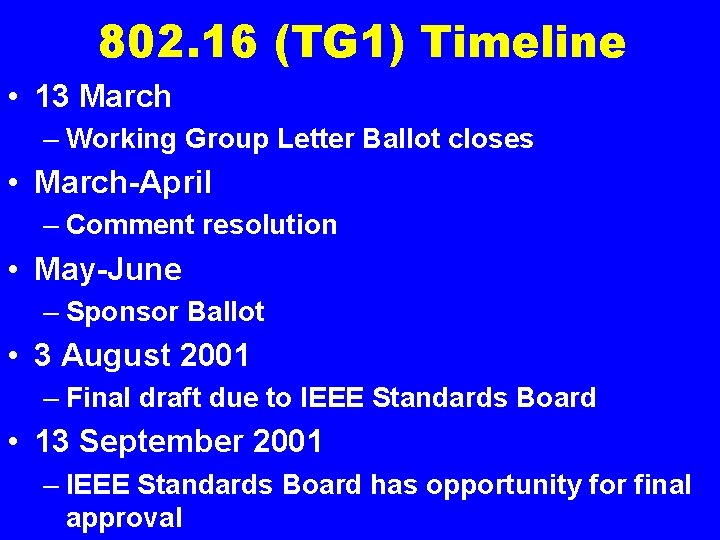 802.16 (TG1) Timeline

• 13 March
– Working Group Letter Ballot closes

• March-April
– Comment resolution

• May-June
– Sponsor Ballot

• 3 August 2001
– Final draft due to IEEE Standards Board

• 13 September 2001
– IEEE Standards Board has opportunity for final approval